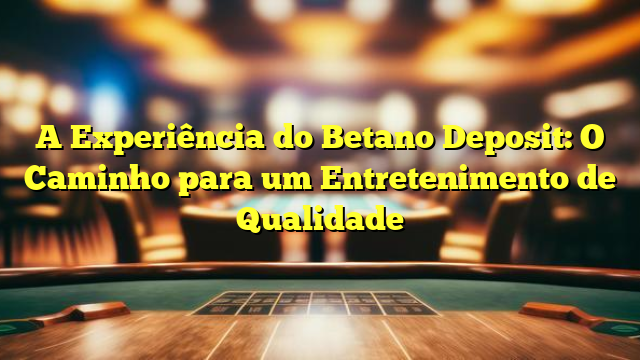 A Experiência do Betano Deposit: O Caminho para um Entretenimento de Qualidade